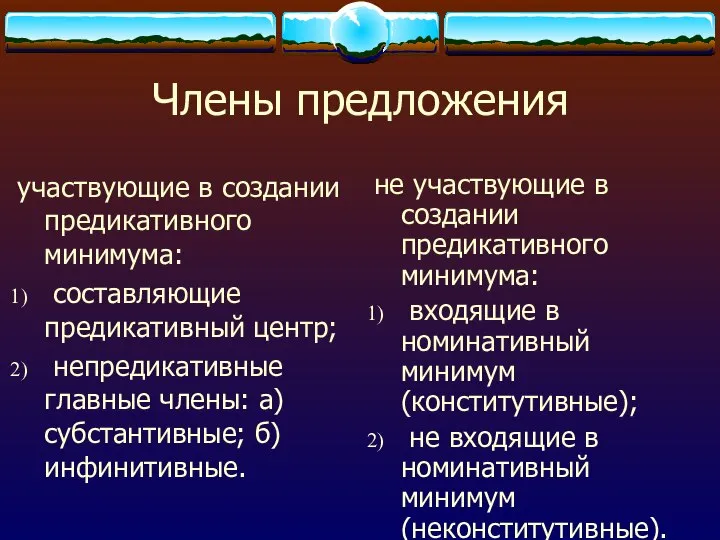 Члены предложения

участвующие в создании предикативного минимума:

1) составляющие предикативный центр;

2) непредикативные главные члены: а) субстантивные; б) инфинитивные.

не участвующие в создании предикативного минимума:

1) входящие в номинативный минимум (конститутивные);

2) не входящие в номинативный минимум (неконститутивные).